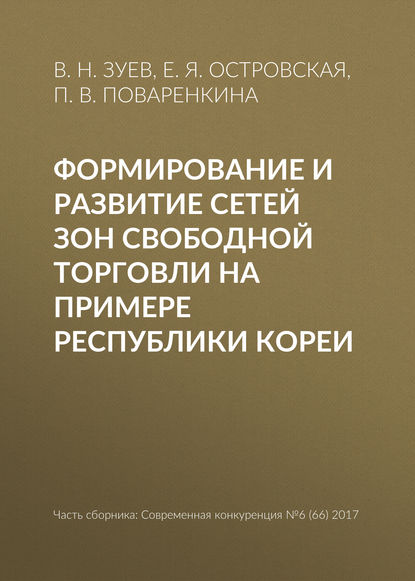 В. Н. ЗУЕВ, Е. Я. ОСТРОВСКАЯ, П. В. ПОВАРЕНКИНА

ФОРМИРОВАНИЕ И РАЗВИТИЕ СЕТЕЙ ЗОН СВОБОДНОЙ ТОРГОВЛИ НА ПРИМЕРЕ РЕСПУБЛИКИ КОРЕИ

Часть сборника: Современная конкуренция №6 (66) 2017